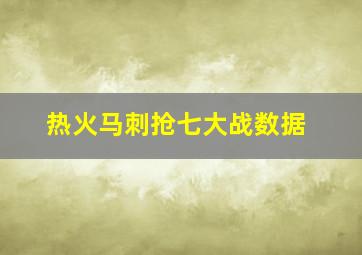 热火马刺抢七大战数据